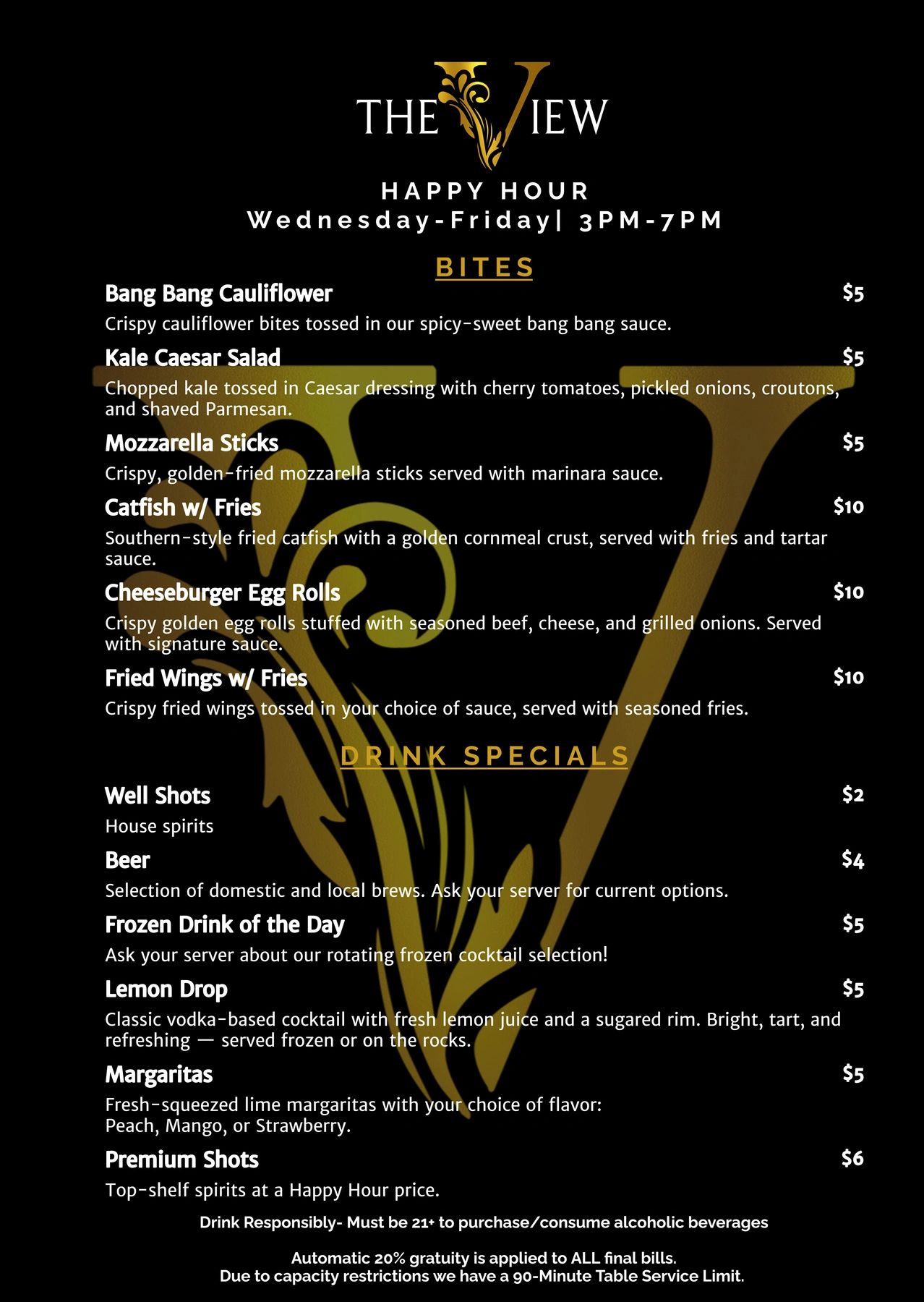 THE VIEW

HAPPY HOUR
Wednesday-Friday| 3PM-7PM

BITES

Bang Bang Cauliflower $5
Crispy cauliflower bites tossed in our spicy-sweet bang bang sauce.

Kale Caesar Salad $5
Chopped kale tossed in Caesar dressing with cherry tomatoes, pickled onions, croutons, and shaved Parmesan.

Mozzarella Sticks $5
Crispy, golden-fried mozzarella sticks served with marinara sauce.

Catfish w/ Fries $10
Southern-style fried catfish with a golden cornmeal crust, served with fries and tartar sauce.

Cheeseburger Egg Rolls $10
Crispy golden egg rolls stuffed with seasoned beef, cheese, and grilled onions. Served with signature sauce.

Fried Wings w/ Fries $10
Crispy fried wings tossed in your choice of sauce, served with seasoned fries.

DRINK SPECIALS

Well Shots $2
House spirits

Beer $4
Selection of domestic and local brews. Ask your server for current options.

Frozen Drink of the Day $5
Ask your server about our rotating frozen cocktail selection!

Lemon Drop $5
Classic vodka-based cocktail with fresh lemon juice and a sugared rim. Bright, tart, and refreshing — served frozen or on the rocks.

Margaritas $5
Fresh-squeezed lime margaritas with your choice of flavor:
Peach, Mango, or Strawberry.

Premium Shots $6
Top-shelf spirits at a Happy Hour price.

Drink Responsibly- Must be 21+ to purchase/consume alcoholic beverages

Automatic 20% gratuity is applied to ALL final bills.
Due to capacity restrictions we have a 90-Minute Table Service Limit.